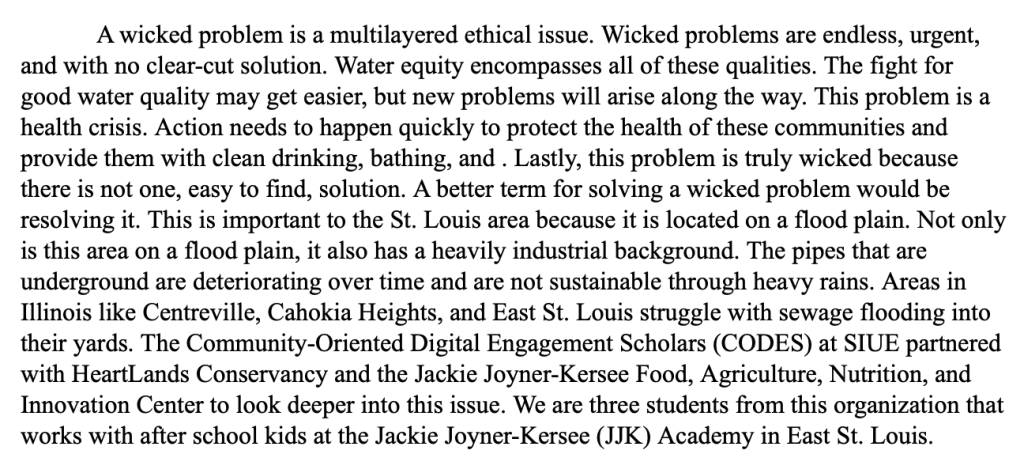 A wicked problem is a multilayered ethical issue. Wicked problems are endless, urgent, and with no clear-cut solution. Water equity encompasses all of these qualities. The fight for good water quality may get easier, but new problems will arise along the way. This problem is a health crisis. Action needs to happen quickly to protect the health of these communities and provide them with clean drinking, bathing, and . Lastly, this problem is truly wicked because there is not one, easy to find, solution. A better term for solving a wicked problem would be resolving it. This is important to the St. Louis area because it is located on a flood plain. Not only is this area on a flood plain, it also has a heavily industrial background. The pipes that are underground are deteriorating over time and are not sustainable through heavy rains. Areas in Illinois like Centreville, Cahokia Heights, and East St. Louis struggle with sewage flooding into their yards. The Community-Oriented Digital Engagement Scholars (CODES) at SIUE partnered with HeartLands Conservancy and the Jackie Joyner-Kersee Food, Agriculture, Nutrition, and Innovation Center to look deeper into this issue. We are three students from this organization that works with after school kids at the Jackie Joyner-Kersee (JJK) Academy in East St. Louis.